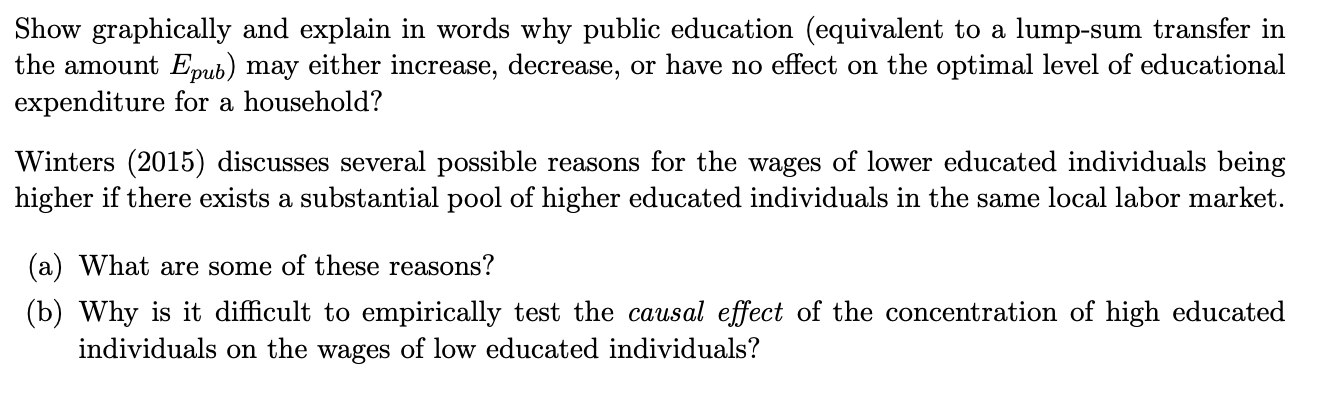 Show graphically and explain in words why public education (equivalent to a lump-sum transfer in the amount $E_{pub}$) may either increase, decrease, or have no effect on the optimal level of educational expenditure for a household?

Winters (2015) discusses several possible reasons for the wages of lower educated individuals being higher if there exists a substantial pool of higher educated individuals in the same local labor market.

(a) What are some of these reasons?

(b) Why is it difficult to empirically test the causal effect of the concentration of high educated individuals on the wages of low educated individuals?